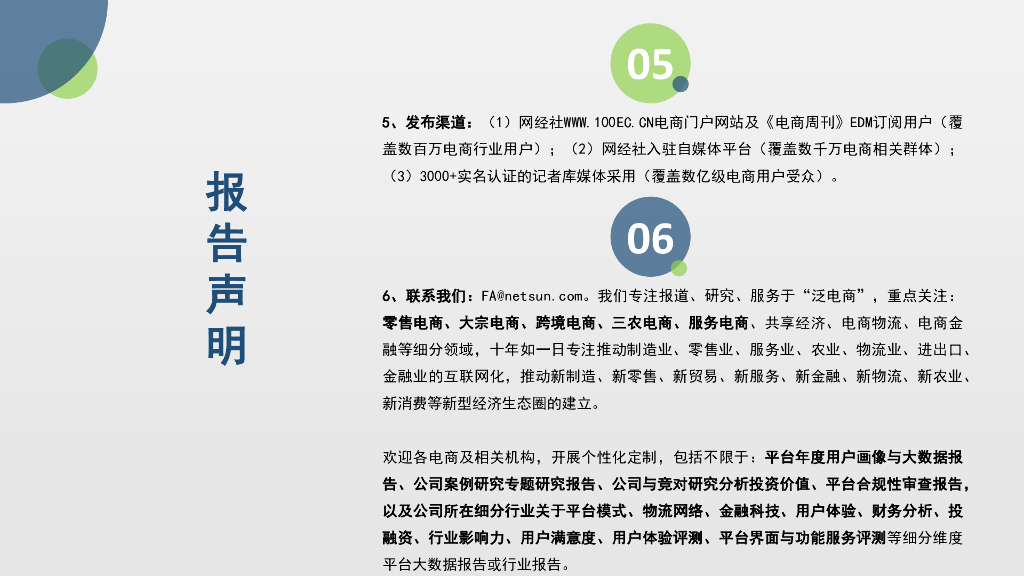 报告声明

05

5、发布渠道：（1）网经社WWW.100EC.CN电商门户网站及《电商周刊》EDM订阅用户（覆盖数百万电商行业用户）；（2）网经社入驻自媒体平台（覆盖数千万电商相关群体）；（3）3000+实名认证的记者库媒体采用（覆盖数亿级电商用户受众）。

06

6、联系我们：FA@netsun.com。我们专注报道、研究、服务于“泛电商”，重点关注：零售电商、大宗电商、跨境电商、三农电商、服务电商、共享经济、电商物流、电商金融等细分领域，十年如一日专注推动制造业、零售业、服务业、农业、物流业、进出口、金融业的互联网化，推动新制造、新零售、新贸易、新服务、新金融、新物流、新农业、新消费等新型经济生态圈的建立。

欢迎各电商及相关机构，开展个性化定制，包括不限于：平台年度用户画像与大数据报告、公司案例研究专题研究报告、公司与竞对研究分析投资价值、平台合规性审查报告，以及公司所在细分行业关于平台模式、物流网络、金融科技、用户体验、财务分析、投融资、行业影响力、用户满意度、用户体验评测、平台界面与功能服务评测等细分维度平台大数据报告或行业报告。